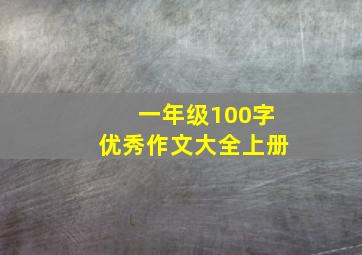 一年级100字
优秀作文大全上册